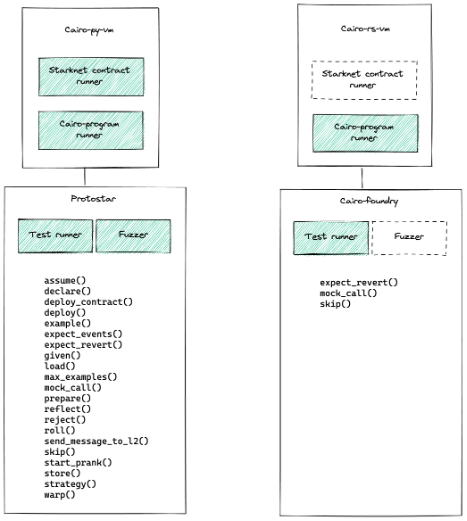 Cairo-py-vm

Starknet contract runner

Cairo-program runner

Protostar

Test runner

Fuzzer

assume()
declare()
deploy_contract()
deploy()
example()
expect_events()
expect_revert()
given()
load()
max_examples()
mock_call()
prepare()
reflect()
reject()
roll()
send_message_to_l2()
skip()
start_prank()
store()
strategy()
warp()

Cairo-rs-vm

Starknet contract runner

Cairo-program runner

Cairo-foundry

Test runner

Fuzzer

expect_revert()
mock_call()
skip()